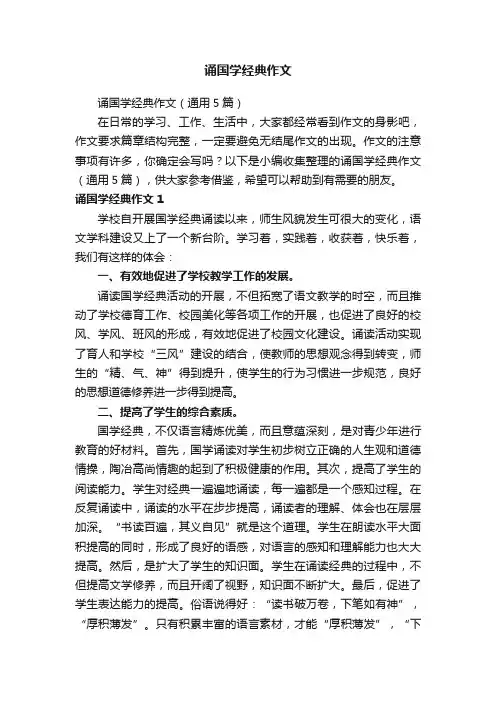 诵国学经典作文

诵国学经典作文（通用5篇）

在日常的学习、工作、生活中，大家都经常看到作文的身影吧，作文要求篇章结构完整，一定要避免无结尾作文的出现。作文的注意事项有许多，你确定会写吗？以下是小编收集整理的诵国学经典作文（通用5篇），供大家参考借鉴，希望可以帮助到有需要的朋友。

诵国学经典作文1

学校自开展国学经典诵读以来，师生风貌发生可很大的变化，语文学科建设又上了一个新台阶。学习着，实践着，收获着，快乐着，我们有这样的体会：

一、有效地促进了学校教学工作的发展。

诵读国学经典活动的开展，不但拓宽了语文教学的时空，而且推动了学校德育工作、校园美化等各项工作的开展，也促进了良好的校风、学风、班风的形成，有效地促进了校园文化建设。诵读活动实现了育人和学校“三风”建设的结合，使教师的思想观念得到转变，师生的“精、气、神”得到提升，使学生的行为习惯进一步规范，良好的思想道德修养进一步得到提高。

二、提高了学生的综合素质。

国学经典，不仅语言精炼优美，而且意蕴深刻，是对青少年进行教育的好材料。首先，国学诵读对学生初步树立正确的人生观和道德情操，陶冶高尚情趣的起到了积极健康的作用。其次，提高了学生的阅读能力。学生对经典一遍遍地诵读，每一遍都是一个感知过程。在反复诵读中，诵读的水平在步步提高，诵读者的理解、体会也在层层加深。“书读百遍，其义自见”就是这个道理。学生在朗读水平大面积提高的同时，形成了良好的语感，对语言的感知和理解能力也大大提高。然后，是扩大了学生的知识面。学生在诵读经典的过程中，不但提高文学修养，而且开阔了视野，知识面不断扩大。最后，促进了学生表达能力的提高。俗语说得好：“读书破万卷，下笔如有神”，“厚积薄发”。只有积累丰富的语言素材，才能“厚积薄发”，“下